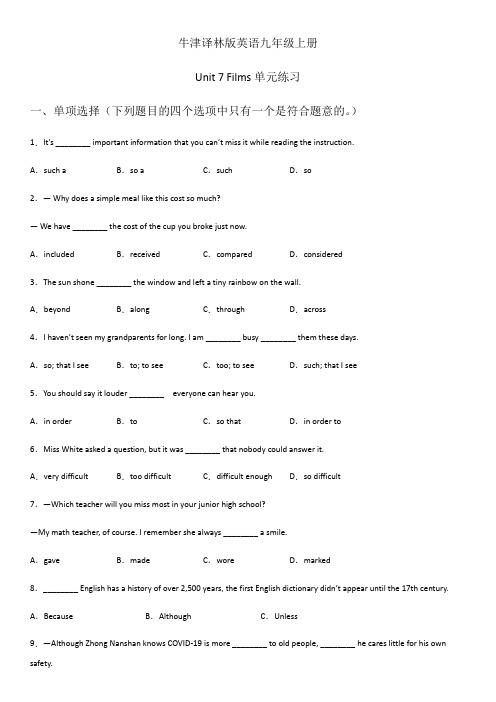 牛津译林版英语九年级上册

Unit 7 Films 单元练习

一、单项选择（下列题目的四个选项中只有一个是符合题意的。）

1．It's ________ important information that you can't miss it while reading the instruction.

A．such a　　B．so a　　C．such　　D．so

2．— Why does a simple meal like this cost so much?

— We have ________ the cost of the cup you broke just now.

A．included　　B．received　　C．compared　　D．considered

3．The sun shone ________ the window and left a tiny rainbow on the wall.

A．beyond　　B．along　　C．through　　D．across

4．I haven't seen my grandparents for long. I am ________ busy ________ them these days.

A．so; that I see　　B．to; to see　　C．too; to see　　D．such; that I see

5．You should say it louder ________ everyone can hear you.

A．in order　　B．to　　C．so that　　D．in order to

6．Miss White asked a question, but it was ________ that nobody could answer it.

A．very difficult　　B．too difficult　　C．difficult enough　　D．so difficult

7．—Which teacher will you miss most in your junior high school?

—My math teacher, of course. I remember she always ________ a smile.

A．gave　　B．made　　C．wore　　D．marked

8．________ English has a history of over 2,500 years, the first English dictionary didn't appear until the 17th century.

A．Because　　B．Although　　C．Unless

9．—Although Zhong Nanshan knows COVID-19 is more ________ to old people, ________ he cares little for his own safety.